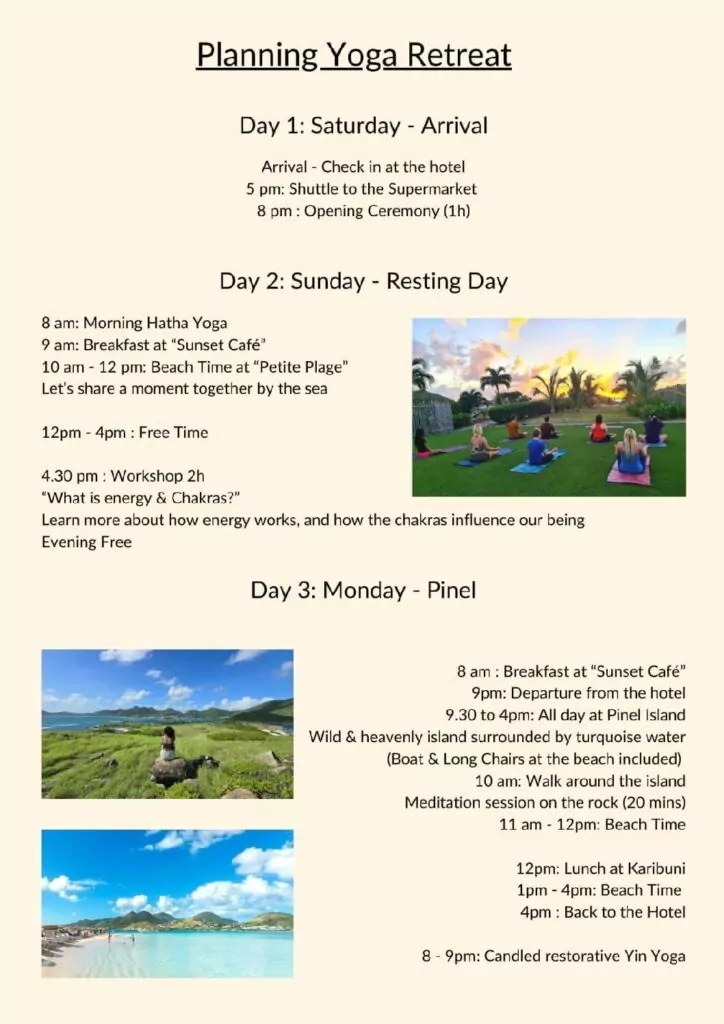 Planning Yoga Retreat

Day 1: Saturday - Arrival

Arrival - Check in at the hotel
5 pm: Shuttle to the Supermarket
8 pm : Opening Ceremony (1h)

Day 2: Sunday - Resting Day

8 am: Morning Hatha Yoga
9 am: Breakfast at "Sunset Café"
10 am - 12 pm: Beach Time at "Petite Plage"
Let's share a moment together by the sea

12pm - 4pm : Free Time

4.30 pm : Workshop 2h
"What is energy & Chakras?"
Learn more about how energy works, and how the chakras influence our being
Evening Free

Day 3: Monday - Pinel

8 am : Breakfast at "Sunset Café"
9pm: Departure from the hotel
9.30 to 4pm: All day at Pinel Island
Wild & heavenly island surrounded by turquoise water
(Boat & Long Chairs at the beach included)
10 am: Walk around the island
Meditation session on the rock (20 mins)
11 am - 12pm: Beach Time

12pm: Lunch at Karibuni
1pm - 4pm: Beach Time
4pm : Back to the Hotel

8 - 9pm: Candled restorative Yin Yoga